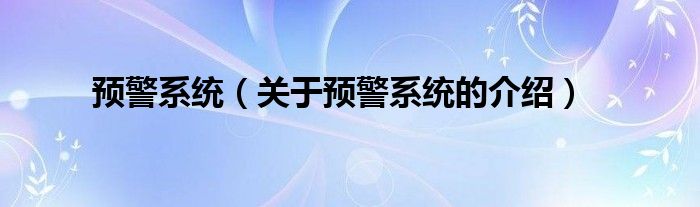 预警系统（关于预警系统的介绍）